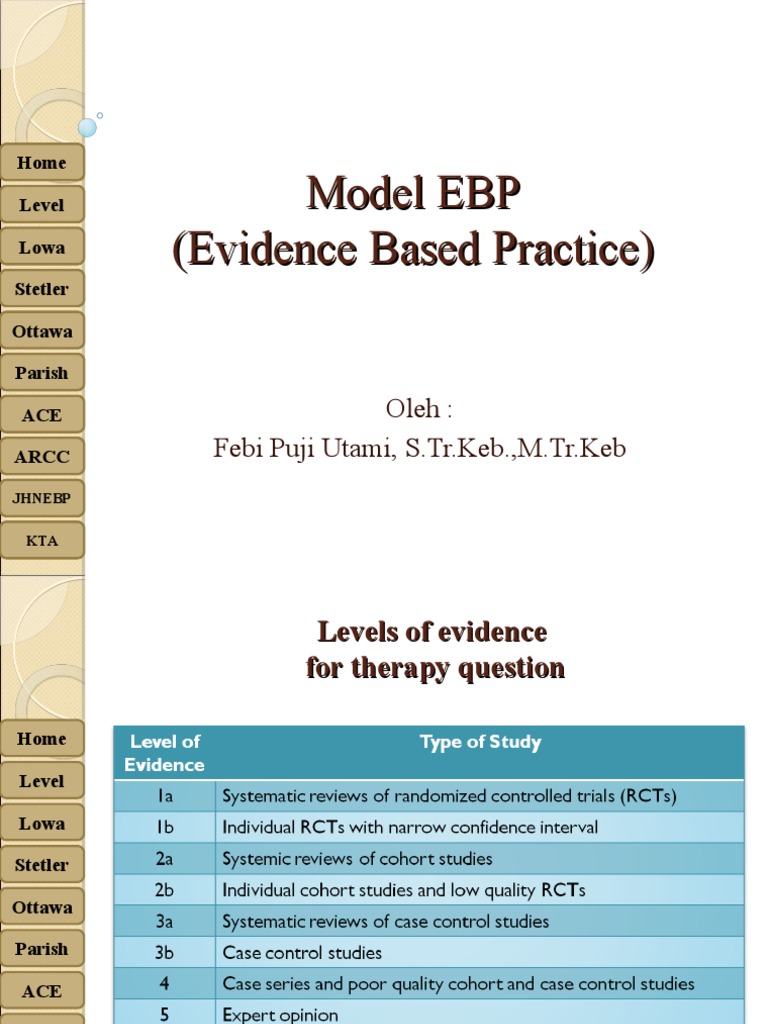 Home
Level
Lowa
Stetler
Ottawa
Parish
ACE
ARCC
JHNEBP
KTA

Model EBP
(Evidence Based Practice)

Oleh :
Febi Puji Utami, S.Tr.Keb.,M.Tr.Keb

Home
Level
Lowa
Stetler
Ottawa
Parish
ACE

Levels of evidence
for therapy question

| Level of Evidence | Type of Study |
|---|---|
| 1a | Systematic reviews of randomized controlled trials (RCTs) |
| 1b | Individual RCTs with narrow confidence interval |
| 2a | Systemic reviews of cohort studies |
| 2b | Individual cohort studies and low quality RCTs |
| 3a | Systematic reviews of case control studies |
| 3b | Case control studies |
| 4 | Case series and poor quality cohort and case control studies |
| 5 | Expert opinion |